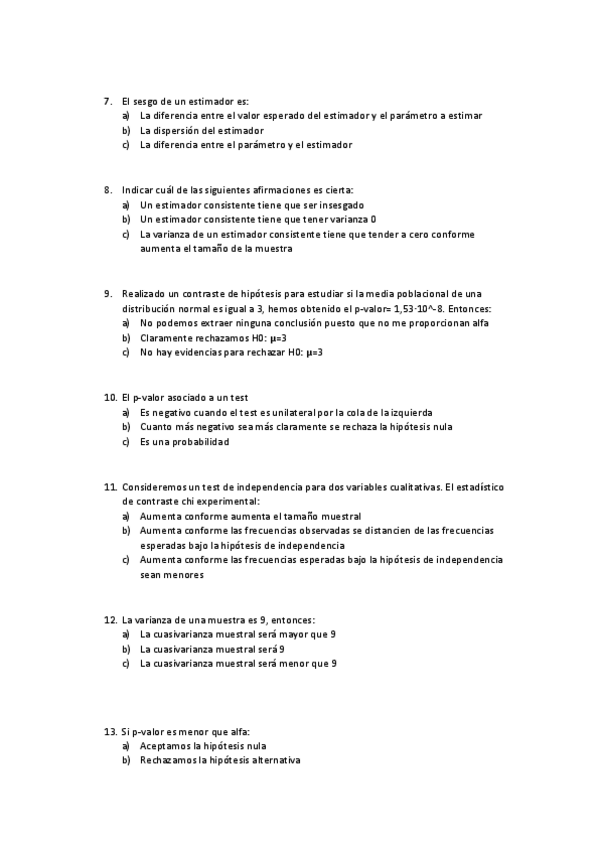 7. El sesgo de un estimador es:
a) La diferencia entre el valor esperado del estimador y el parámetro a estimar
b) La dispersión del estimador
c) La diferencia entre el parámetro y el estimador

8. Indicar cuál de las siguientes afirmaciones es cierta:
a) Un estimador consistente tiene que ser insesgado
b) Un estimador consistente tiene que tener varianza 0
c) La varianza de un estimador consistente tiene que tender a cero conforme aumenta el tamaño de la muestra

9. Realizado un contraste de hipótesis para estudiar si la media poblacional de una distribución normal es igual a 3, hemos obtenido el p-valor= 1,53·10^-8. Entonces:
a) No podemos extraer ninguna conclusión puesto que no me proporcionan alfa
b) Claramente rechazamos H0: μ=3
c) No hay evidencias para rechazar H0: μ=3

10. El p-valor asociado a un test
a) Es negativo cuando el test es unilateral por la cola de la izquierda
b) Cuanto más negativo sea más claramente se rechaza la hipótesis nula
c) Es una probabilidad

11. Consideremos un test de independencia para dos variables cualitativas. El estadístico de contraste chi experimental:
a) Aumenta conforme aumenta el tamaño muestral
b) Aumenta conforme las frecuencias observadas se distancien de las frecuencias esperadas bajo la hipótesis de independencia
c) Aumenta conforme las frecuencias esperadas bajo la hipótesis de independencia sean menores

12. La varianza de una muestra es 9, entonces:
a) La cuasivarianza muestral será mayor que 9
b) La cuasivarianza muestral será 9
c) La cuasivarianza muestral será menor que 9

13. Si p-valor es menor que alfa:
a) Aceptamos la hipótesis nula
b) Rechazamos la hipótesis alternativa